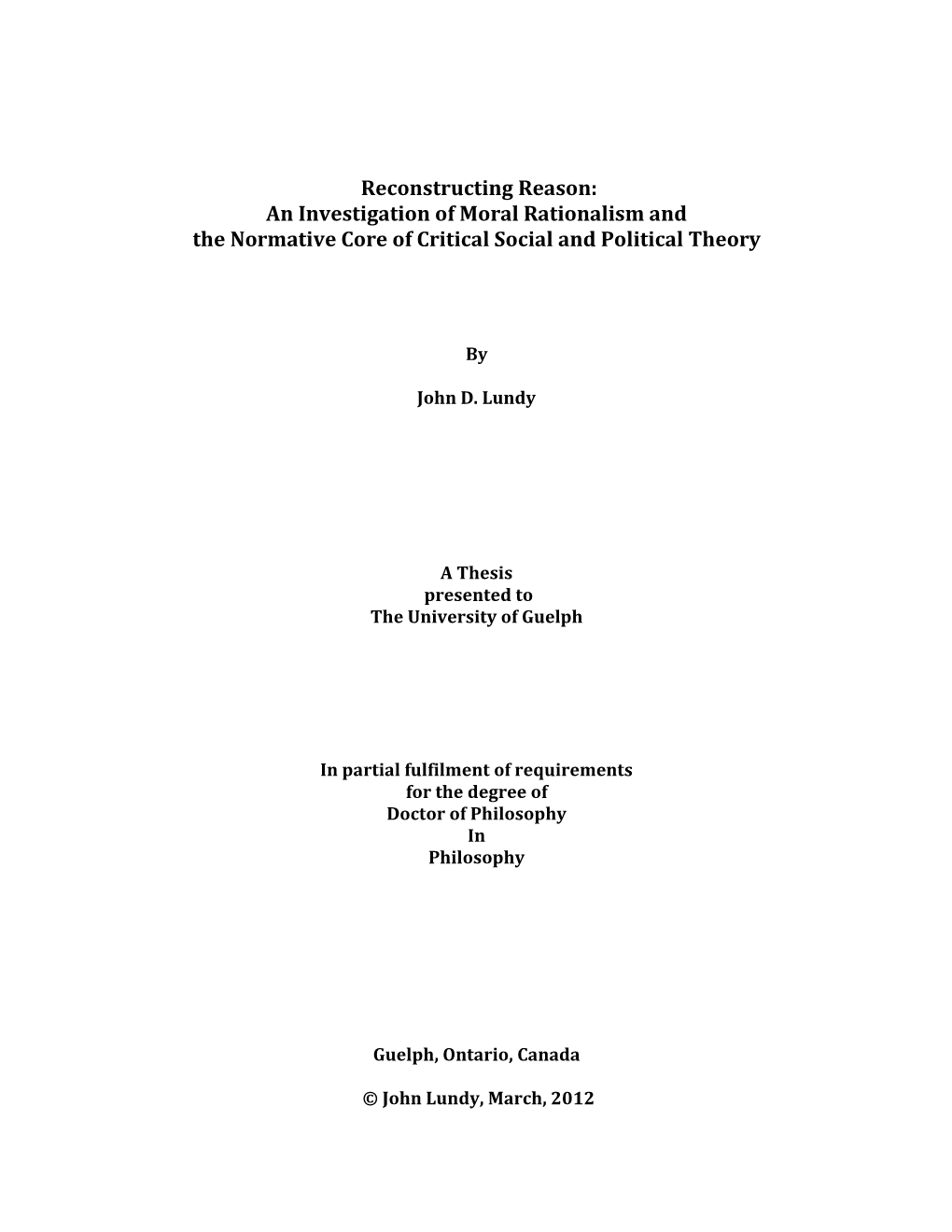 Reconstructing Reason:
An Investigation of Moral Rationalism and
the Normative Core of Critical Social and Political Theory

By

John D. Lundy

A Thesis
presented to
The University of Guelph

In partial fulfilment of requirements
for the degree of
Doctor of Philosophy
In
Philosophy

Guelph, Ontario, Canada

© John Lundy, March, 2012